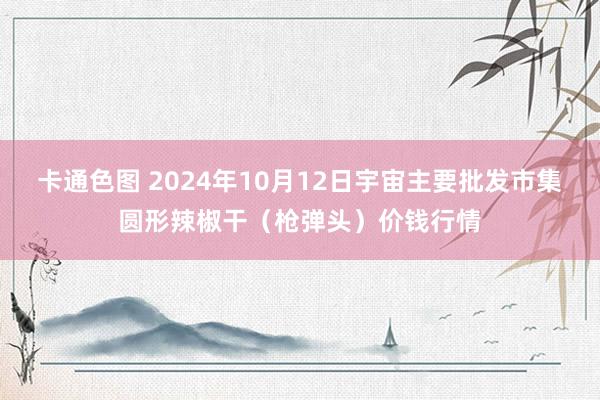 卡通色图 2024年10月12日宇宙主要批发市集圆形辣椒干（枪弹头）价钱行情